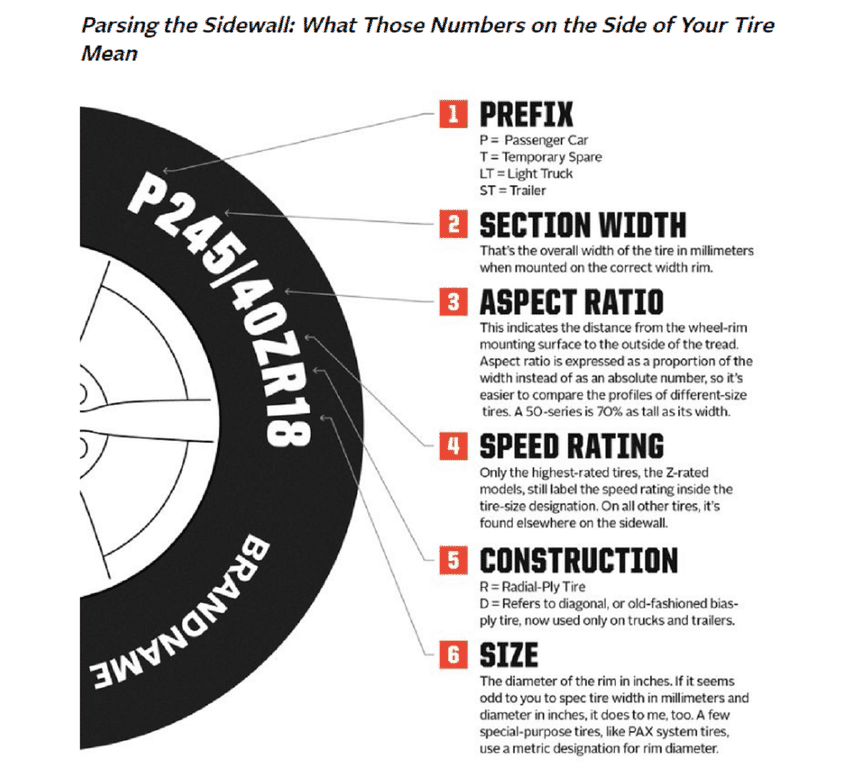 Parsing the Sidewall: What Those Numbers on the Side of Your Tire Mean

P245/40ZR18

BRANDNAME

1 PREFIX
P = Passenger Car
T = Temporary Spare
LT = Light Truck
ST = Trailer

2 SECTION WIDTH
That's the overall width of the tire in millimeters when mounted on the correct width rim.

3 ASPECT RATIO
This indicates the distance from the wheel-rim mounting surface to the outside of the tread. Aspect ratio is expressed as a proportion of the width instead of as an absolute number, so it's easier to compare the profiles of different-size tires. A 50-series is 70% as tall as its width.

4 SPEED RATING
Only the highest-rated tires, the Z-rated models, still label the speed rating inside the tire-size designation. On all other tires, it's found elsewhere on the sidewall.

5 CONSTRUCTION
R = Radial-Ply Tire
D = Refers to diagonal, or old-fashioned bias-ply tire, now used only on trucks and trailers.

6 SIZE
The diameter of the rim in inches. If it seems odd to you to spec tire width in millimeters and diameter in inches, it does to me, too. A few special-purpose tires, like PAX system tires, use a metric designation for rim diameter.